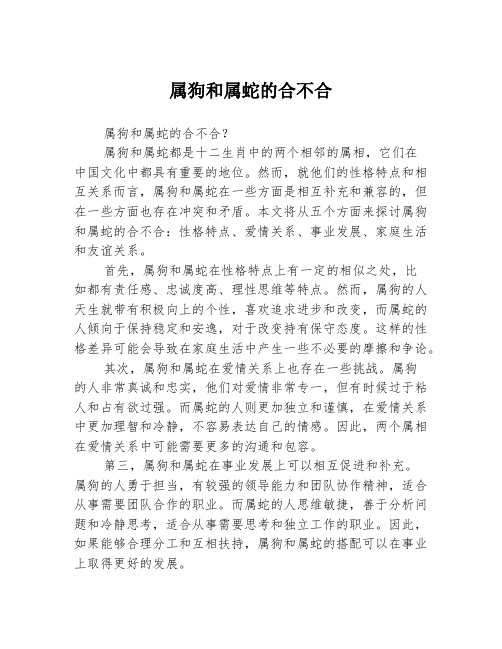 属狗和属蛇的合不合

属狗和属蛇的合不合？

属狗和属蛇都是十二生肖中的两个相邻的属相，它们在中国文化中都具有重要的地位。然而，就他们的性格特点和相互关系而言，属狗和属蛇在一些方面是相互补充和兼容的，但在一些方面也存在冲突和矛盾。本文将从五个方面来探讨属狗和属蛇的合不合：性格特点、爱情关系、事业发展、家庭生活和友谊关系。

首先，属狗和属蛇在性格特点上有一定的相似之处，比如都有责任感、忠诚度高、理性思维等特点。然而，属狗的人天生就带有积极向上的个性，喜欢追求进步和改变，而属蛇的人倾向于保持稳定和安逸，对于改变持有保守态度。这样的性格差异可能会导致在家庭生活中产生一些不必要的摩擦和争论。

其次，属狗和属蛇在爱情关系上也存在一些挑战。属狗的人非常真诚和忠实，他们对爱情非常专一，但有时候过于粘人和占有欲过强。而属蛇的人则更加独立和谨慎，在爱情关系中更加理智和冷静，不容易表达自己的情感。因此，两个属相在爱情关系中可能需要更多的沟通和包容。

第三，属狗和属蛇在事业发展上可以相互促进和补充。属狗的人勇于担当，有较强的领导能力和团队协作精神，适合从事需要团队合作的职业。而属蛇的人思维敏捷，善于分析问题和冷静思考，适合从事需要思考和独立工作的职业。因此，如果能够合理分工和互相扶持，属狗和属蛇的搭配可以在事业上取得更好的发展。